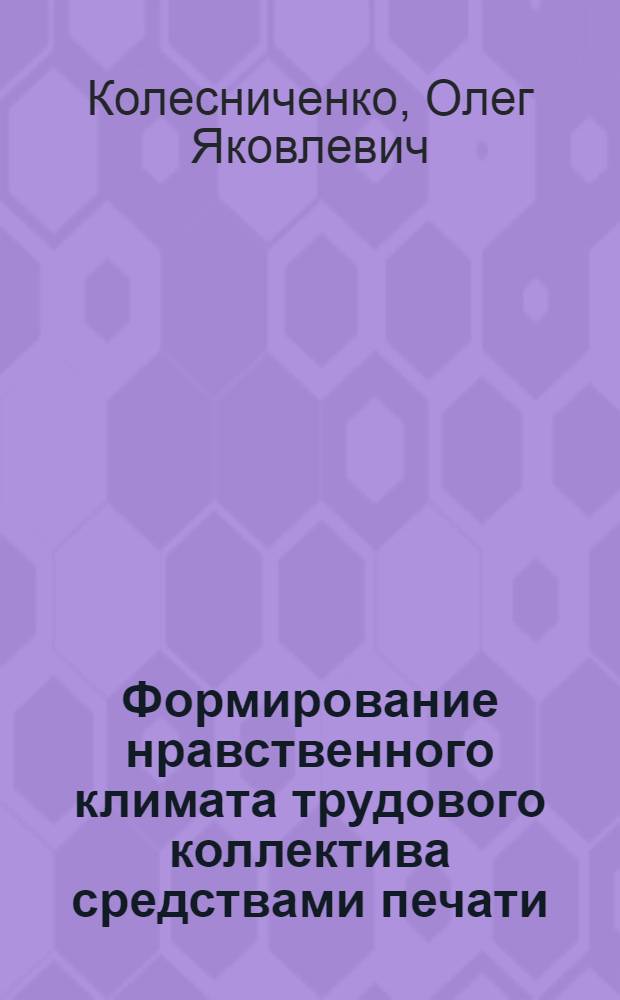 Колесниченко, Олег Яковлевич

Формирование нравственного климата трудового коллектива средствами печати